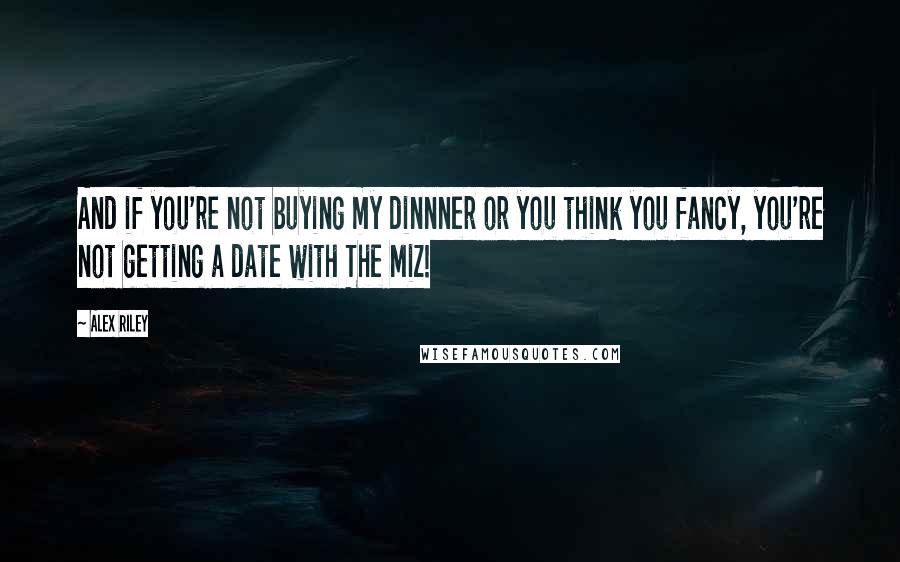 AND IF YOU'RE NOT BUYING MY DINNNER OR YOU THINK YOU FANCY, YOU'RE NOT GETTING A DATE WITH THE MIZ!

~ ALEX RILEY

WISEFAMOUSQUOTES.COM